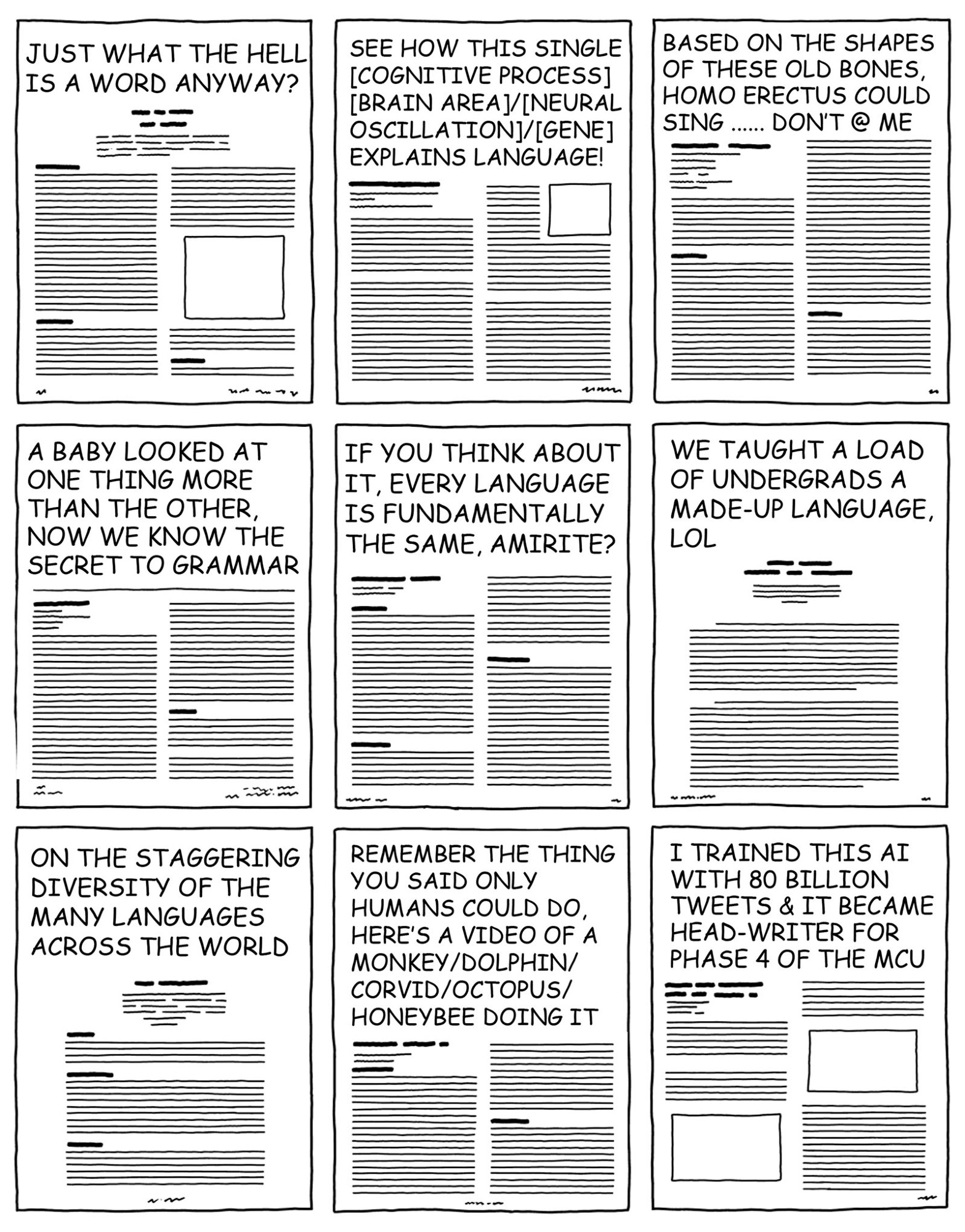 JUST WHAT THE HELL IS A WORD ANYWAY?

SEE HOW THIS SINGLE [COGNITIVE PROCESS] [BRAIN AREA]/[NEURAL OSCILLATION]/[GENE] EXPLAINS LANGUAGE!

BASED ON THE SHAPES OF THESE OLD BONES, HOMO ERECTUS COULD SING ...... DON'T @ ME

A BABY LOOKED AT ONE THING MORE THAN THE OTHER, NOW WE KNOW THE SECRET TO GRAMMAR

IF YOU THINK ABOUT IT, EVERY LANGUAGE IS FUNDAMENTALLY THE SAME, AMIRITE?

WE TAUGHT A LOAD OF UNDERGRADS A MADE-UP LANGUAGE, LOL

ON THE STAGGERING DIVERSITY OF THE MANY LANGUAGES ACROSS THE WORLD

REMEMBER THE THING YOU SAID ONLY HUMANS COULD DO, HERE'S A VIDEO OF A MONKEY/DOLPHIN/ CORVID/OCTOPUS/ HONEYBEE DOING IT

I TRAINED THIS AI WITH 80 BILLION TWEETS & IT BECAME HEAD-WRITER FOR PHASE 4 OF THE MCU